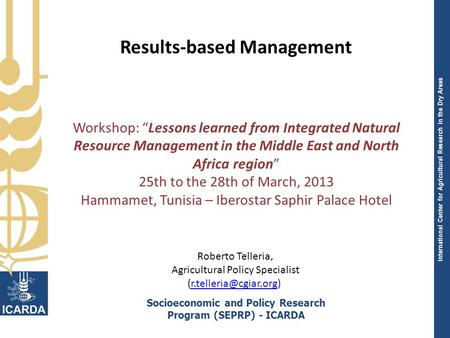 Results-based Management

Workshop: “Lessons learned from Integrated Natural Resource Management in the Middle East and North Africa region”
25th to the 28th of March, 2013
Hammamet, Tunisia – Iberostar Saphir Palace Hotel

Roberto Telleria,
Agricultural Policy Specialist
(r.telleria@cgiar.org)

Socioeconomic and Policy Research Program (SEPRP) - ICARDA

ICARDA

International Center for Agricultural Research in the Dry Areas